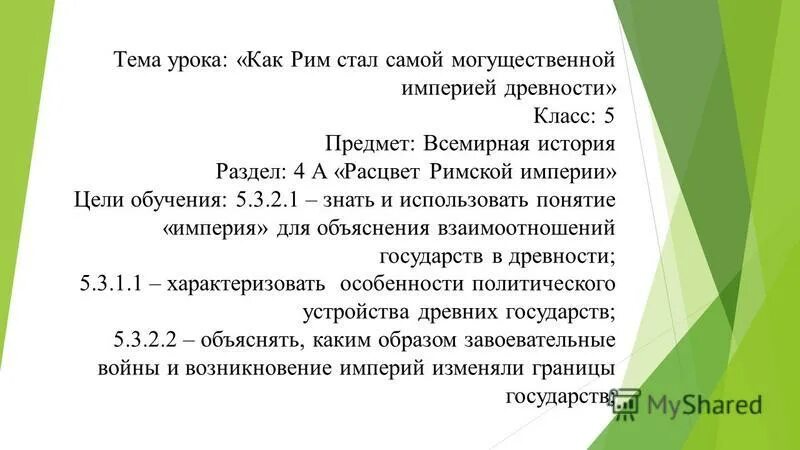 Тема урока: «Как Рим стал самой могущественной империей древности»
Класс: 5
Предмет: Всемирная история
Раздел: 4 А «Расцвет Римской империи»
Цели обучения: 5.3.2.1 – знать и использовать понятие «империя» для объяснения взаимоотношений государств в древности;
5.3.1.1 – характеризовать особенности политического устройства древних государств;
5.3.2.2 – объяснять, каким образом завоевательные войны и возникновение империй изменяли границы государств.

MyShared